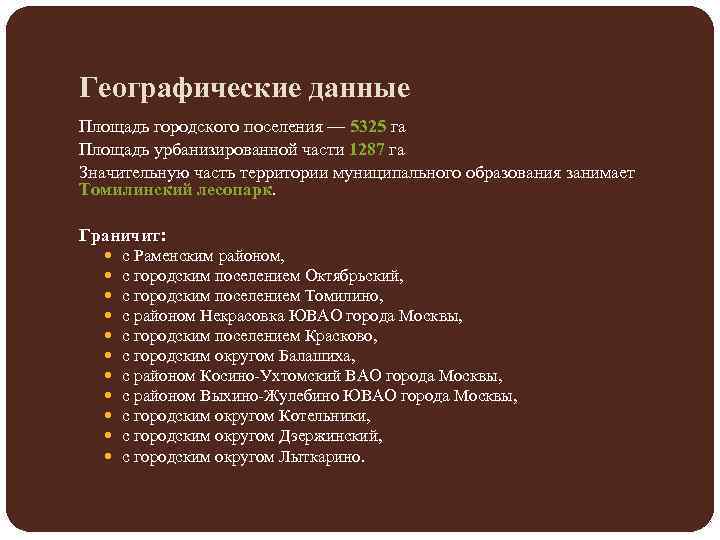 Географические данные

Площадь городского поселения — 5325 га

Площадь урбанизированной части 1287 га

Значительную часть территории муниципального образования занимает Томилинский лесопарк.

Граничит:

- с Раменским районом,
- с городским поселением Октябрьский,
- с городским поселением Томилино,
- с районом Некрасовка ЮВАО города Москвы,
- с городским поселением Красково,
- с городским округом Балашиха,
- с районом Косино-Ухтомский ВАО города Москвы,
- с районом Выхино-Жулебино ЮВАО города Москвы,
- с городским округом Котельники,
- с городским округом Дзержинский,
- с городским округом Лыткарино.